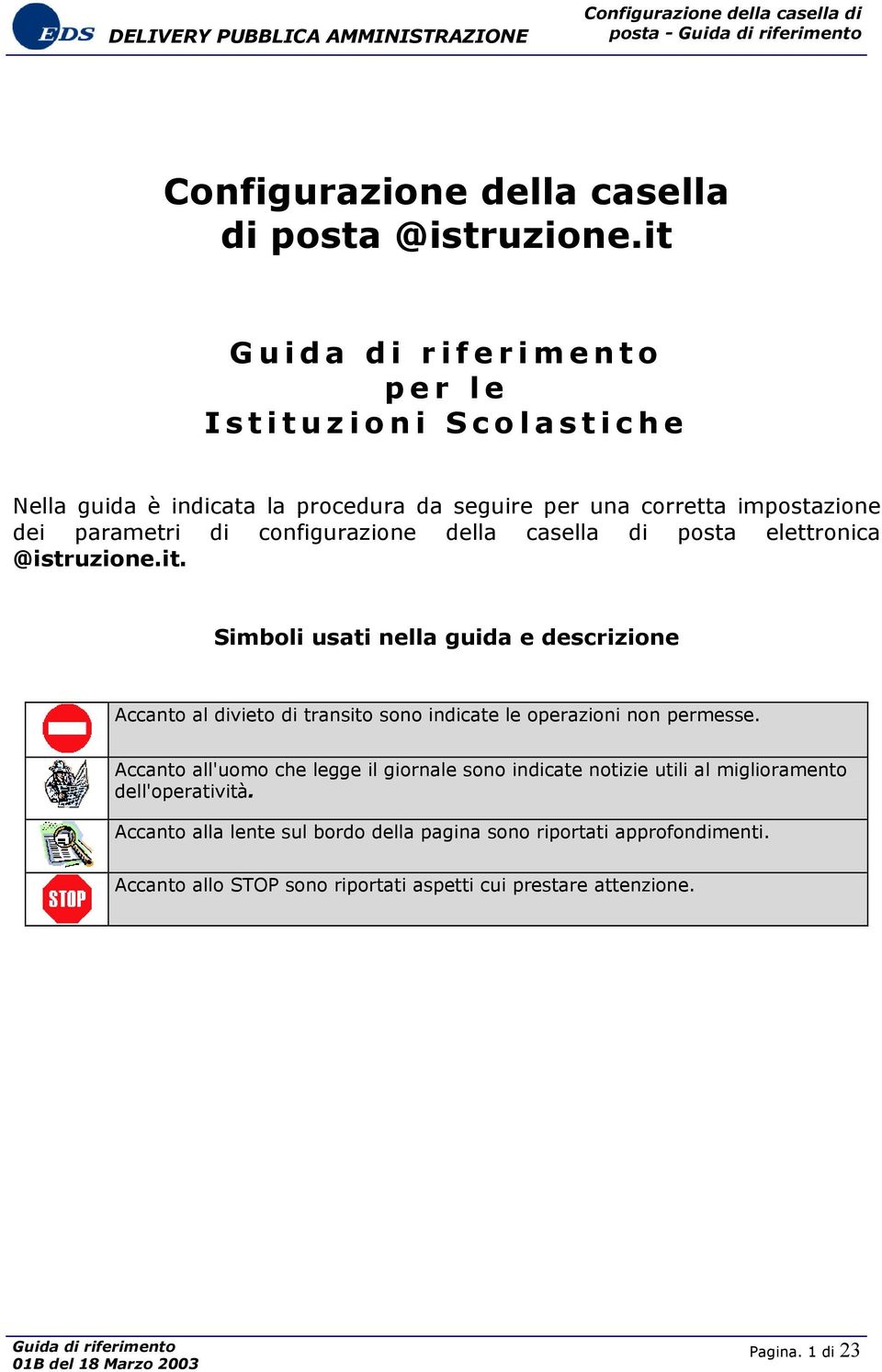 EDS DELIVERY PUBBLICA AMMINISTRAZIONE

Configurazione della casella di posta - Guida di riferimento

Configurazione della casella di posta @istruzione.it

Guida di riferimento per le Istituzioni Scolastiche

Nella guida è indicata la procedura da seguire per una corretta impostazione dei parametri di configurazione della casella di posta elettronica @istruzione.it.

Simboli usati nella guida e descrizione

| | |
|---|---|
| | Accanto al divieto di transito sono indicate le operazioni non permesse. |
| | Accanto all'uomo che legge il giornale sono indicate notizie utili al miglioramento dell'operatività. |
| | Accanto alla lente sul bordo della pagina sono riportati approfondimenti. |
| STOP | Accanto allo STOP sono riportati aspetti cui prestare attenzione. |

Guida di riferimento
01B del 18 Marzo 2003

Pagina. 1 di 23